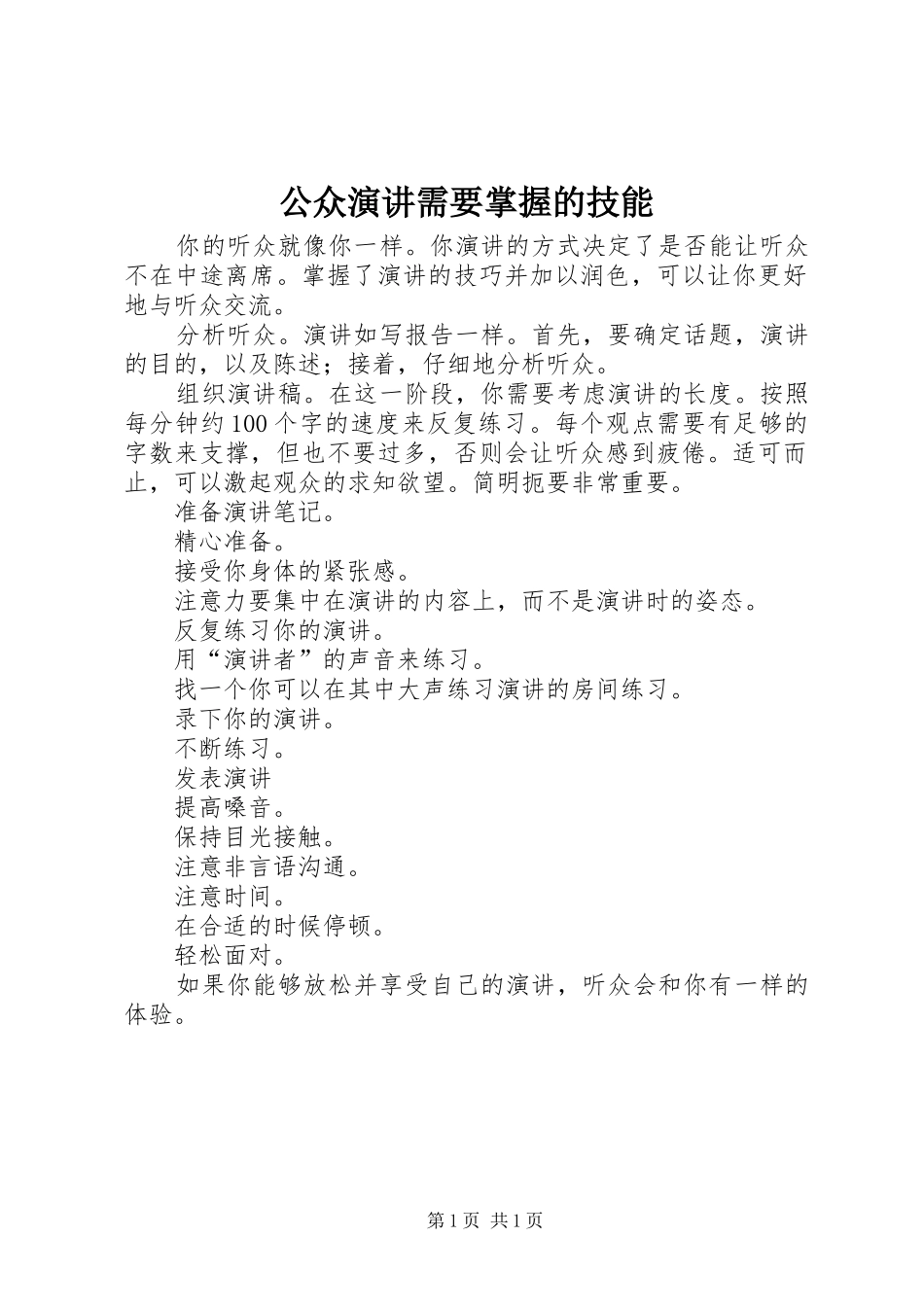 公众演讲需要掌握的技能

你的听众就像你一样。你演讲的方式决定了是否能让听众不在中途离席。掌握了演讲的技巧并加以润色，可以让你更好地与听众交流。

分析听众。演讲如写报告一样。首先，要确定话题，演讲的目的，以及陈述；接着，仔细地分析听众。

组织演讲稿。在这一阶段，你需要考虑演讲的长度。按照每分钟约100个字的速度来反复练习。每个观点需要有足够的字数来支撑，但也不要过多，否则会让听众感到疲倦。适可而止，可以激起观众的求知欲望。简明扼要非常重要。

准备演讲笔记。

精心准备。

接受你身体的紧张感。

注意力要集中在演讲的内容上，而不是演讲时的姿态。

反复练习你的演讲。

用“演讲者”的声音来练习。

找一个你可以在其中大声练习演讲的房间练习。

录下你的演讲。

不断练习。

发表演讲

提高嗓音。

保持目光接触。

注意非言语沟通。

注意时间。

在合适的时候停顿。

轻松面对。

如果你能够放松并享受自己的演讲，听众会和你有一样的体验。

第1页 共1页